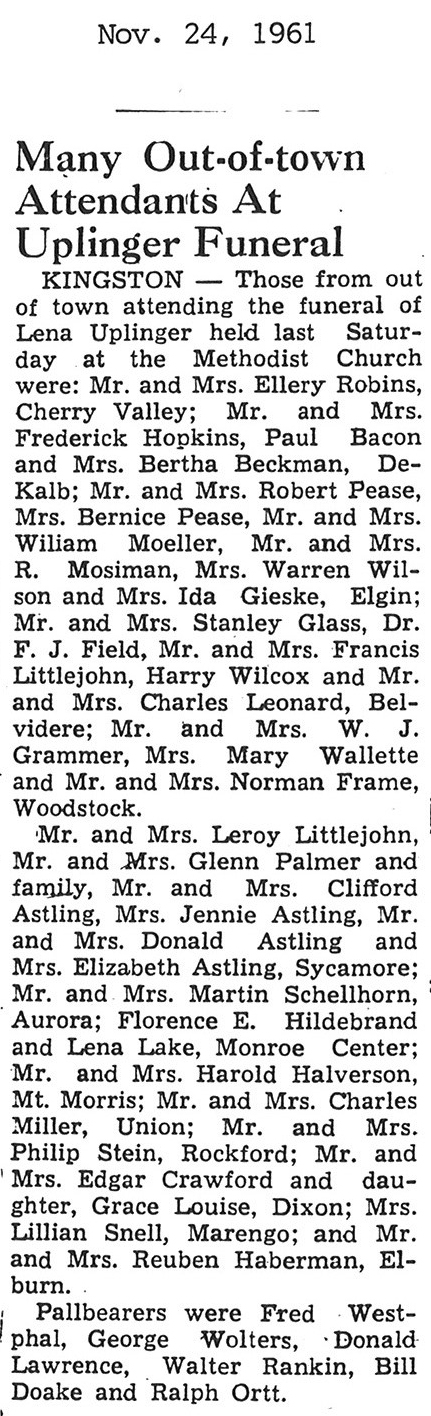 Nov. 24, 1961

Many Out-of-town Attendants At Uplinger Funeral

KINGSTON — Those from out of town attending the funeral of Lena Uplinger held last Saturday at the Methodist Church were: Mr. and Mrs. Ellery Robins, Cherry Valley; Mr. and Mrs. Frederick Hopkins, Paul Bacon and Mrs. Bertha Beckman, DeKalb; Mr. and Mrs. Robert Pease, Mrs. Bernice Pease, Mr. and Mrs. Wiliam Moeller, Mr. and Mrs. R. Mosiman, Mrs. Warren Wilson and Mrs. Ida Gieske, Elgin; Mr. and Mrs. Stanley Glass, Dr. F. J. Field, Mr. and Mrs. Francis Littlejohn, Harry Wilcox and Mr. and Mrs. Charles Leonard, Belvidere; Mr. and Mrs. W. J. Grammer, Mrs. Mary Wallette and Mr. and Mrs. Norman Frame, Woodstock.

Mr. and Mrs. Leroy Littlejohn, Mr. and Mrs. Glenn Palmer and family, Mr. and Mrs. Clifford Astling, Mrs. Jennie Astling, Mr. and Mrs. Donald Astling and Mrs. Elizabeth Astling, Sycamore; Mr. and Mrs. Martin Schellhorn, Aurora; Florence E. Hildebrand and Lena Lake, Monroe Center; Mr. and Mrs. Harold Halverson, Mt. Morris; Mr. and Mrs. Charles Miller, Union; Mr. and Mrs. Philip Stein, Rockford; Mr. and Mrs. Edgar Crawford and daughter, Grace Louise, Dixon; Mrs. Lillian Snell, Marengo; and Mr. and Mrs. Reuben Haberman, Elburn.

Pallbearers were Fred Westphal, George Wolters, Donald Lawrence, Walter Rankin, Bill Doake and Ralph Ortt.